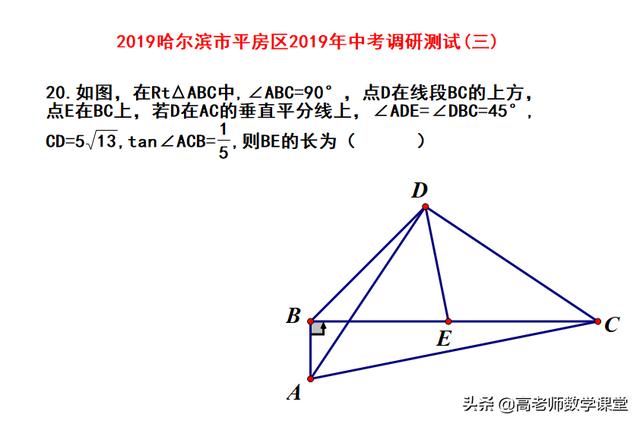 2019哈尔滨市平房区2019年中考调研测试(三)

20.如图，在Rt△ABC中，∠ABC=90°，点D在线段BC的上方，点E在BC上，若D在AC的垂直平分线上，∠ADE=∠DBC=45°，CD=$5\sqrt{13}$，tan∠ACB=$\frac{1}{5}$，则BE的长为（　　）

D

B

E

C

A

头条 @高老师数学课堂